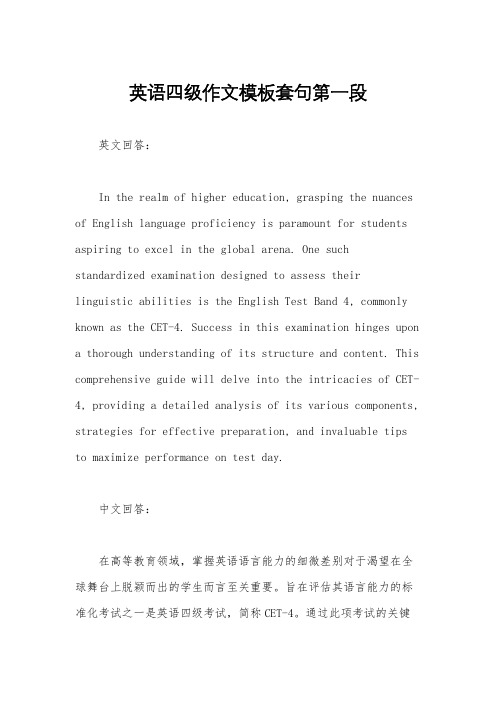 英语四级作文模板套句第一段

英文回答:

In the realm of higher education, grasping the nuances of English language proficiency is paramount for students aspiring to excel in the global arena. One such standardized examination designed to assess their linguistic abilities is the English Test Band 4, commonly known as the CET-4. Success in this examination hinges upon a thorough understanding of its structure and content. This comprehensive guide will delve into the intricacies of CET-4, providing a detailed analysis of its various components, strategies for effective preparation, and invaluable tips to maximize performance on test day.

中文回答:

在高等教育领域，掌握英语语言能力的细微差别对于渴望在全球舞台上脱颖而出的学生而言至关重要。旨在评估其语言能力的标准化考试之一是英语四级考试，简称 CET-4。通过此项考试的关键